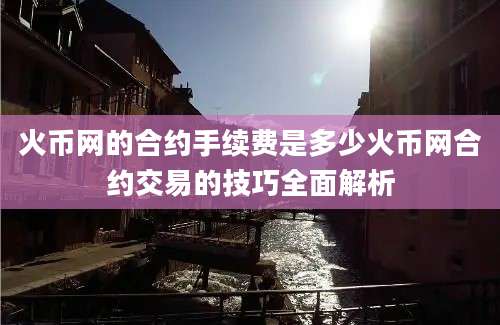 火币网的合约手续费是多少火币网合约交易的技巧全面解析